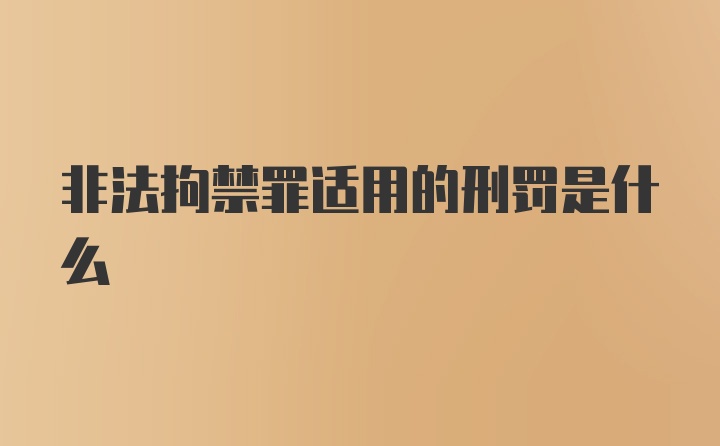 非法拘禁罪适用的刑罚是什么